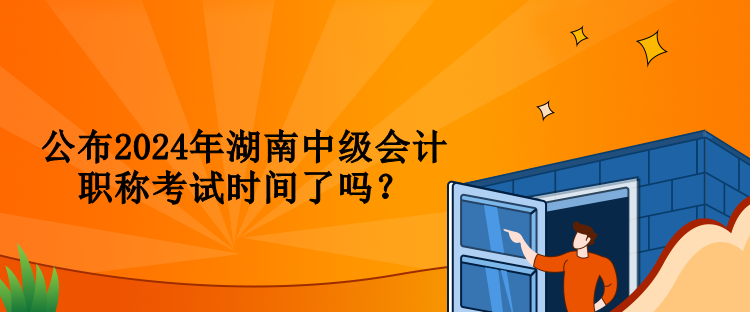 公布2024年湖南中级会计职称考试时间了吗？